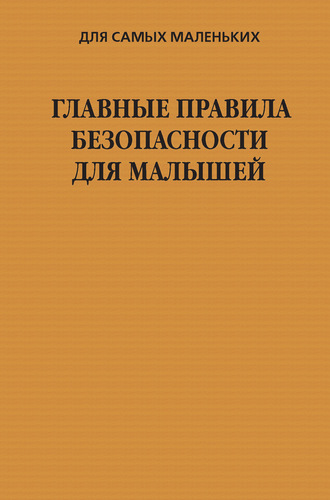 ДЛЯ САМЫХ МАЛЕНЬКИХ

ГЛАВНЫЕ ПРАВИЛА БЕЗОПАСНОСТИ ДЛЯ МАЛЫШЕЙ